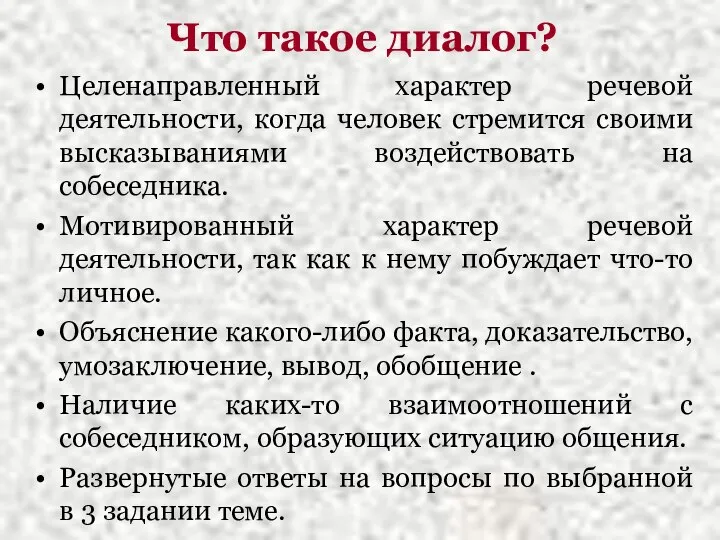 Что такое диалог?

• Целенаправленный характер речевой деятельности, когда человек стремится своими высказываниями воздействовать на собеседника.

• Мотивированный характер речевой деятельности, так как к нему побуждает что-то личное.

• Объяснение какого-либо факта, доказательство, умозаключение, вывод, обобщение .

• Наличие каких-то взаимоотношений с собеседником, образующих ситуацию общения.

• Развернутые ответы на вопросы по выбранной в 3 задании теме.